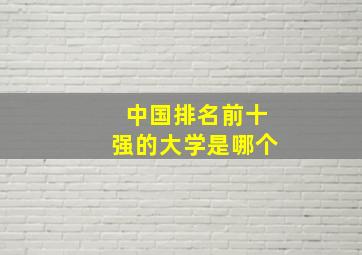 中国排名前十强的大学是哪个